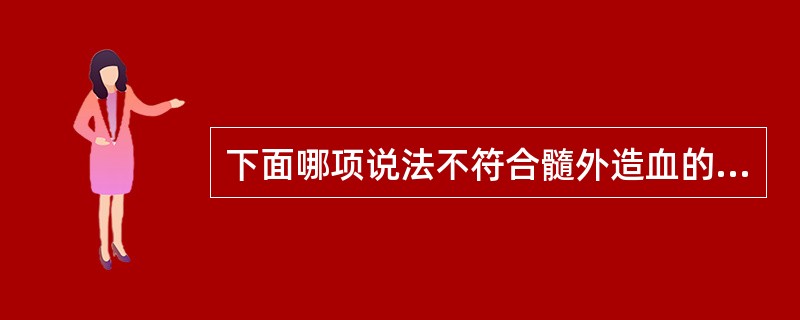 下面哪项说法不符合髓外造血的...